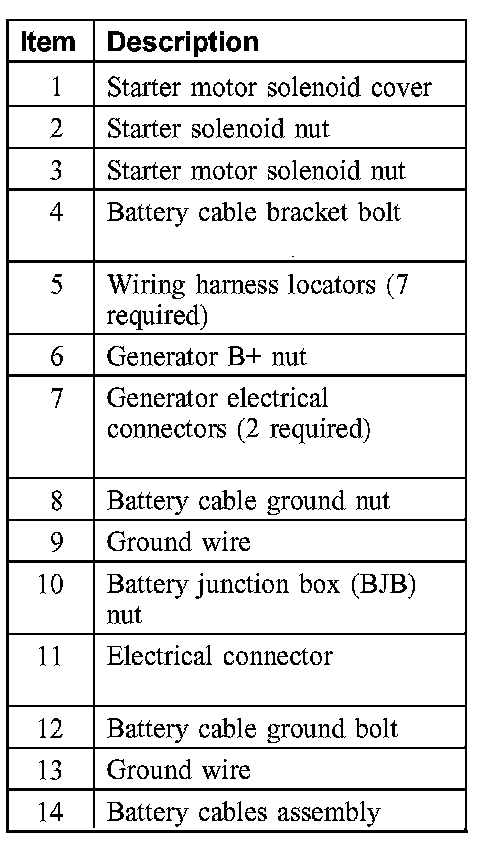 | Item | Description |
|---|---|
| 1 | Starter motor solenoid cover |
| 2 | Starter solenoid nut |
| 3 | Starter motor solenoid nut |
| 4 | Battery cable bracket bolt |
| 5 | Wiring harness locators (7 required) |
| 6 | Generator B+ nut |
| 7 | Generator electrical connectors (2 required) |
| 8 | Battery cable ground nut |
| 9 | Ground wire |
| 10 | Battery junction box (BJB) nut |
| 11 | Electrical connector |
| 12 | Battery cable ground bolt |
| 13 | Ground wire |
| 14 | Battery cables assembly |